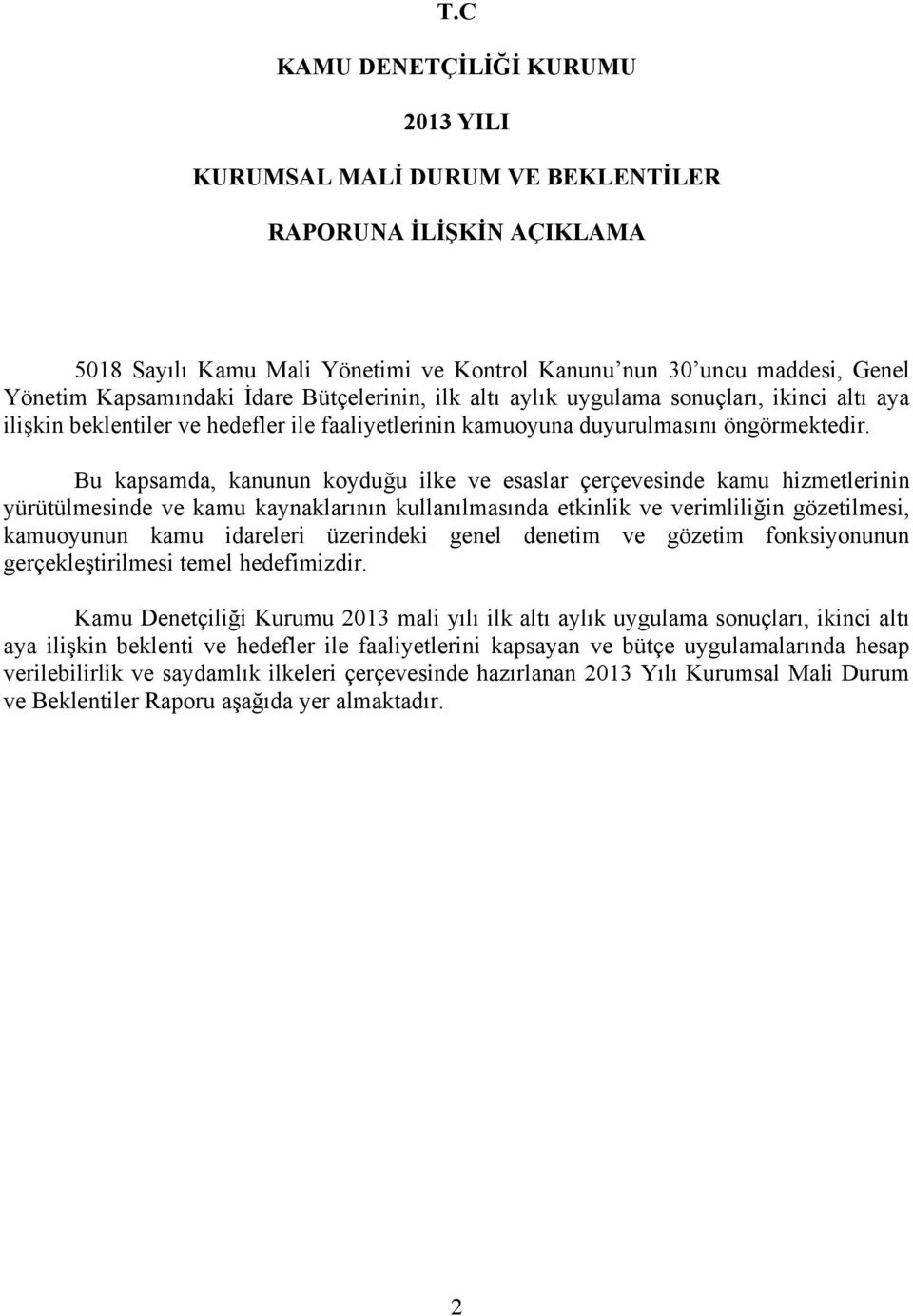 T.C

KAMU DENETÇİLİĞİ KURUMU

2013 YILI

KURUMSAL MALİ DURUM VE BEKLENTİLER

RAPORUNA İLİŞKİN AÇIKLAMA

5018 Sayılı Kamu Mali Yönetimi ve Kontrol Kanunu'nun 30'uncu maddesi, Genel Yönetim Kapsamındaki İdare Bütçelerinin, ilk altı aylık uygulama sonuçları, ikinci altı aya ilişkin beklentiler ve hedefler ile faaliyetlerinin kamuoyuna duyurulmasını öngörmektedir.

Bu kapsamda, kanunun koyduğu ilke ve esaslar çerçevesinde kamu hizmetlerinin yürütülmesinde ve kamu kaynaklarının kullanılmasında etkinlik ve verimliliğin gözetilmesi, kamuoyunun kamu idareleri üzerindeki genel denetim ve gözetim fonksiyonunun gerçekleştirilmesi temel hedefimizdir.

Kamu Denetçiliği Kurumu 2013 mali yılı ilk altı aylık uygulama sonuçları, ikinci altı aya ilişkin beklenti ve hedefler ile faaliyetlerini kapsayan ve bütçe uygulamalarında hesap verilebilirlik ve saydamlık ilkeleri çerçevesinde hazırlanan 2013 Yılı Kurumsal Mali Durum ve Beklentiler Raporu aşağıda yer almaktadır.

2